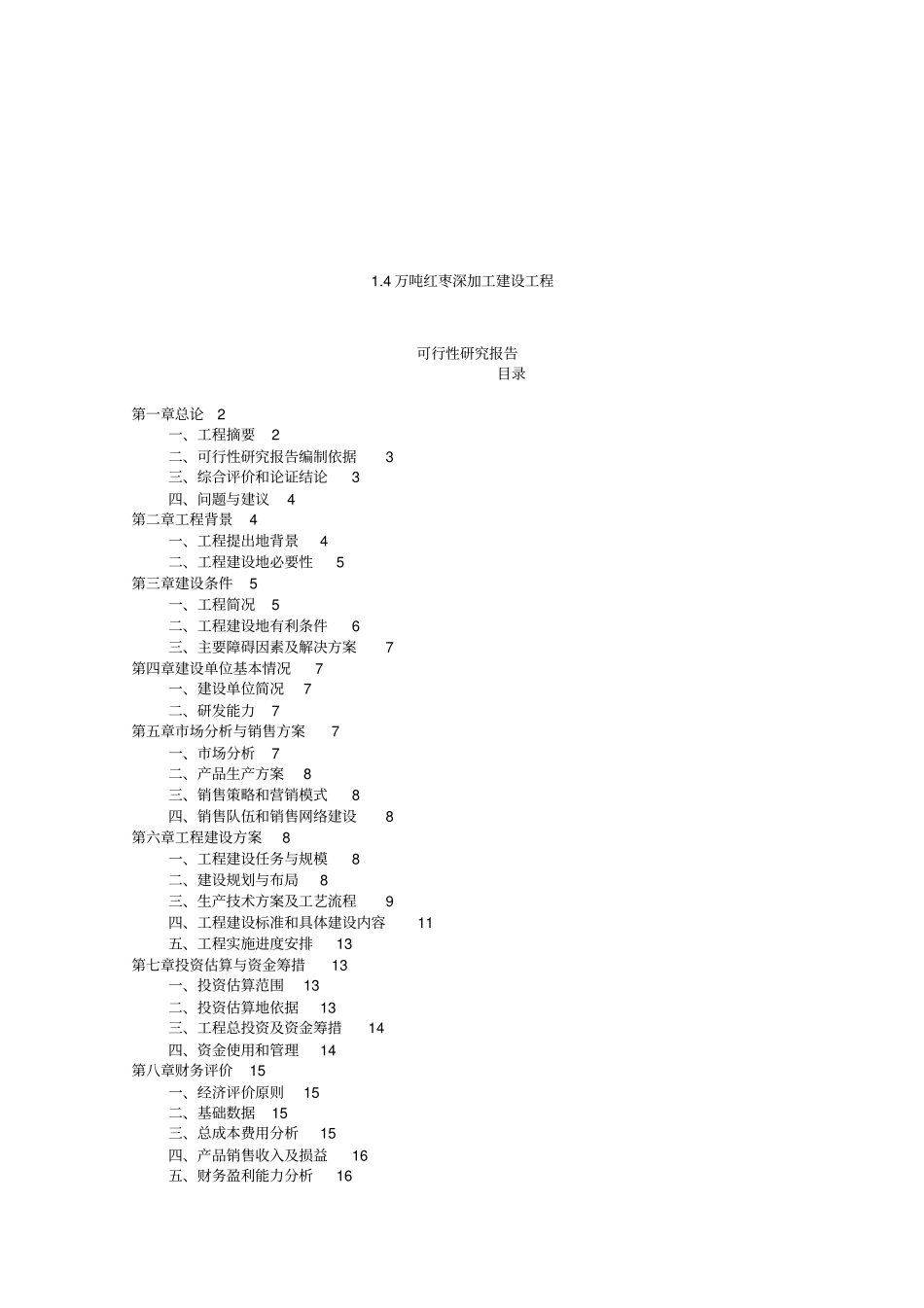 1.4 万吨红枣深加工建设工程

可行性研究报告
目录

第一章总论 2
一、工程摘要 2
二、可行性研究报告编制依据 3
三、综合评价和论证结论 3
四、问题与建议 4
第二章工程背景 4
一、工程提出地背景 4
二、工程建设地必要性 5
第三章建设条件 5
一、工程简况 5
二、工程建设地有利条件 6
三、主要障碍因素及解决方案 7
第四章建设单位基本情况 7
一、建设单位简况 7
二、研发能力 7
第五章市场分析与销售方案 7
一、市场分析 7
二、产品生产方案 8
三、销售策略和营销模式 8
四、销售队伍和销售网络建设 8
第六章工程建设方案 8
一、工程建设任务与规模 8
二、建设规划与布局 8
三、生产技术方案及工艺流程 9
四、工程建设标准和具体建设内容 11
五、工程实施进度安排 13
第七章投资估算与资金筹措 13
一、投资估算范围 13
二、投资估算地依据 13
三、工程总投资及资金筹措 14
四、资金使用和管理 14
第八章财务评价 15
一、经济评价原则 15
二、基础数据 15
三、总成本费用分析 15
四、产品销售收入及损益 16
五、财务盈利能力分析 16